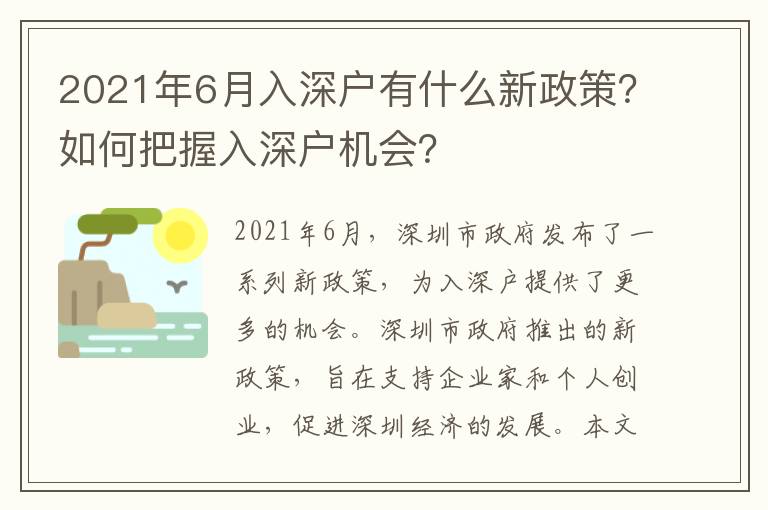 2021年6月入深户有什么新政策？如何把握入深户机会？

2021年6月，深圳市政府发布了一系列新政策，为入深户提供了更多的机会。深圳市政府推出的新政策，旨在支持企业家和个人创业，促进深圳经济的发展。本文